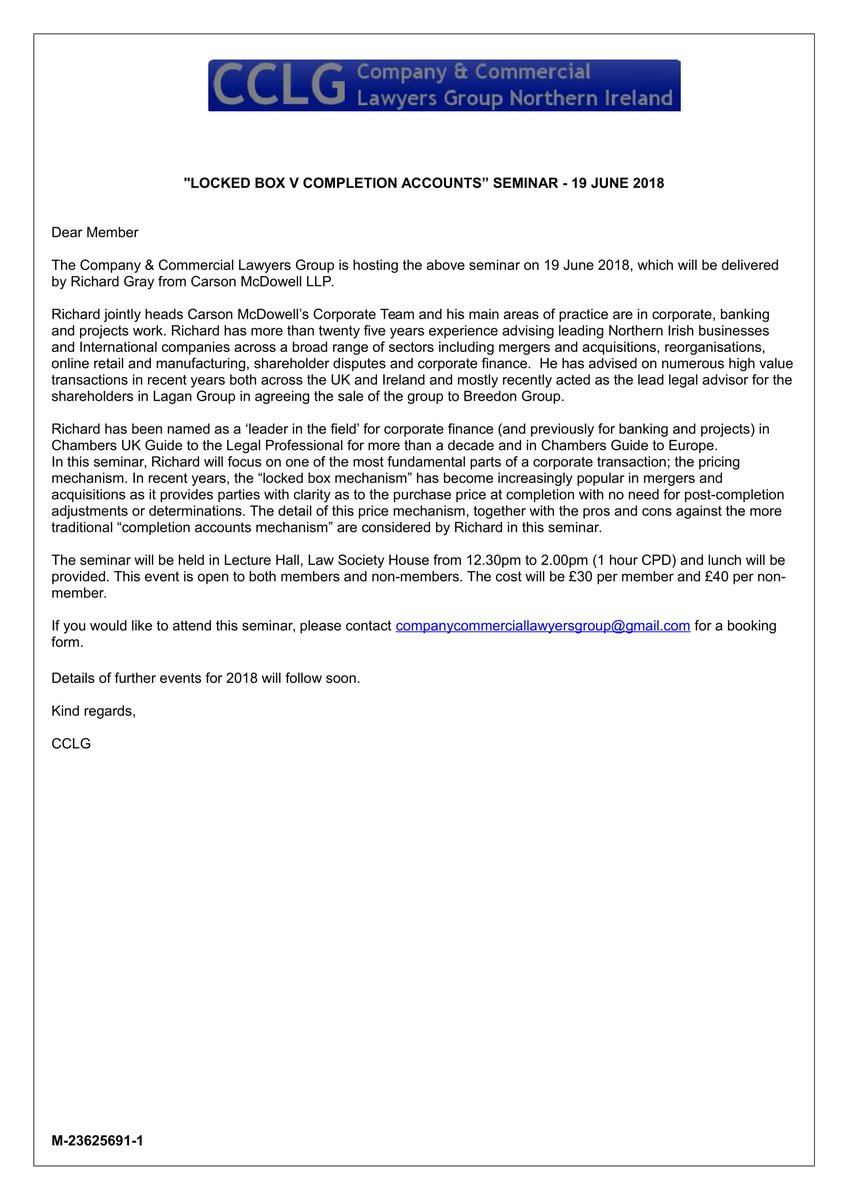 CCLG Company & Commercial Lawyers Group Northern Ireland

"LOCKED BOX V COMPLETION ACCOUNTS" SEMINAR - 19 JUNE 2018

Dear Member

The Company & Commercial Lawyers Group is hosting the above seminar on 19 June 2018, which will be delivered by Richard Gray from Carson McDowell LLP.

Richard jointly heads Carson McDowell's Corporate Team and his main areas of practice are in corporate, banking and projects work. Richard has more than twenty five years experience advising leading Northern Irish businesses and International companies across a broad range of sectors including mergers and acquisitions, reorganisations, online retail and manufacturing, shareholder disputes and corporate finance. He has advised on numerous high value transactions in recent years both across the UK and Ireland and mostly recently acted as the lead legal advisor for the shareholders in Lagan Group in agreeing the sale of the group to Breedon Group.

Richard has been named as a 'leader in the field' for corporate finance (and previously for banking and projects) in Chambers UK Guide to the Legal Professional for more than a decade and in Chambers Guide to Europe.
In this seminar, Richard will focus on one of the most fundamental parts of a corporate transaction; the pricing mechanism. In recent years, the "locked box mechanism" has become increasingly popular in mergers and acquisitions as it provides parties with clarity as to the purchase price at completion with no need for post-completion adjustments or determinations. The detail of this price mechanism, together with the pros and cons against the more traditional "completion accounts mechanism" are considered by Richard in this seminar.

The seminar will be held in Lecture Hall, Law Society House from 12.30pm to 2.00pm (1 hour CPD) and lunch will be provided. This event is open to both members and non-members. The cost will be £30 per member and £40 per non-member.

If you would like to attend this seminar, please contact companycommerciallawyersgroup@gmail.com for a booking form.

Details of further events for 2018 will follow soon.

Kind regards,

CCLG

M-23625691-1